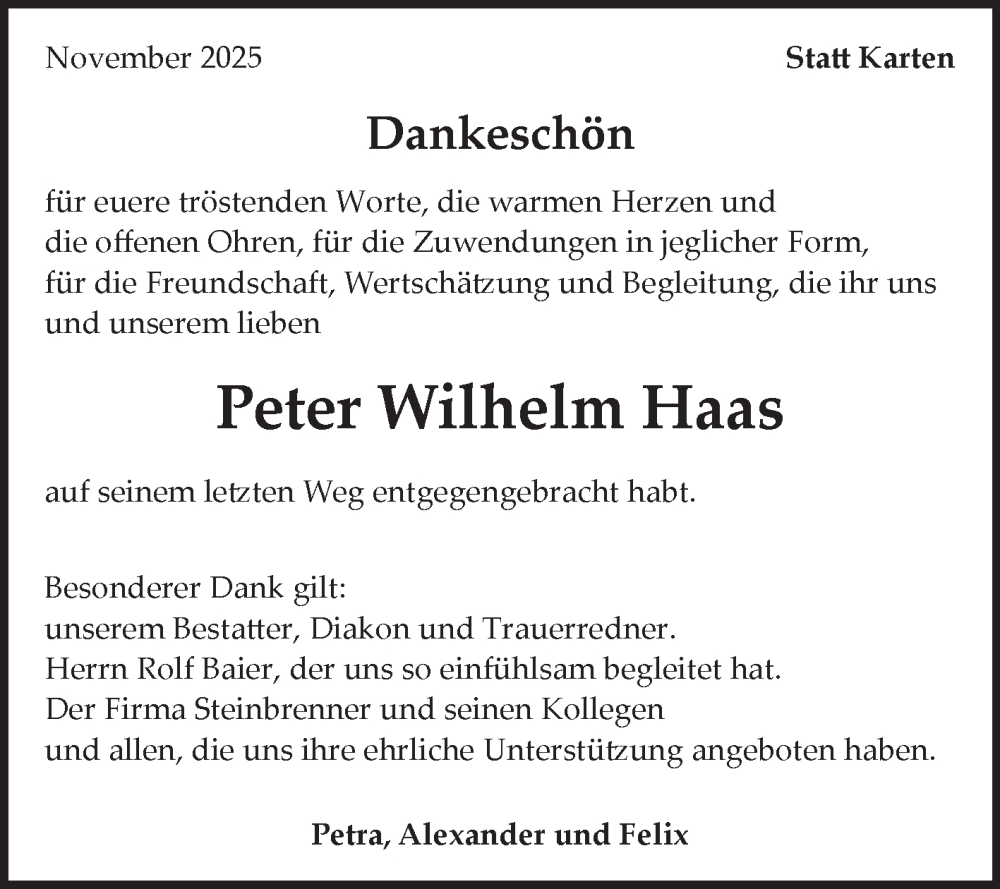 November 2025

Statt Karten

Dankeschön

für euere tröstenden Worte, die warmen Herzen und die offenen Ohren, für die Zuwendungen in jeglicher Form, für die Freundschaft, Wertschätzung und Begleitung, die ihr uns und unserem lieben

Peter Wilhelm Haas

auf seinem letzten Weg entgegengebracht habt.

Besonderer Dank gilt:
unserem Bestatter, Diakon und Trauerredner.
Herrn Rolf Baier, der uns so einfühlsam begleitet hat.
Der Firma Steinbrenner und seinen Kollegen
und allen, die uns ihre ehrliche Unterstützung angeboten haben.

Petra, Alexander und Felix